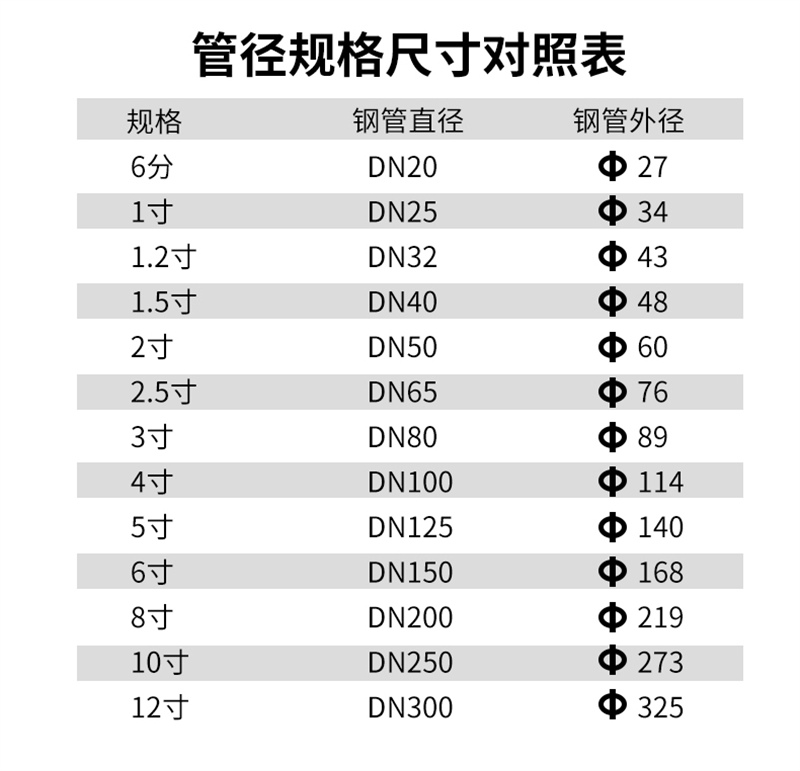 管径规格尺寸对照表

| 规格 | 钢管直径 | 钢管外径 |
|---|---|---|
| 6分 | DN20 | Φ 27 |
| 1寸 | DN25 | Φ 34 |
| 1.2寸 | DN32 | Φ 43 |
| 1.5寸 | DN40 | Φ 48 |
| 2寸 | DN50 | Φ 60 |
| 2.5寸 | DN65 | Φ 76 |
| 3寸 | DN80 | Φ 89 |
| 4寸 | DN100 | Φ 114 |
| 5寸 | DN125 | Φ 140 |
| 6寸 | DN150 | Φ 168 |
| 8寸 | DN200 | Φ 219 |
| 10寸 | DN250 | Φ 273 |
| 12寸 | DN300 | Φ 325 |